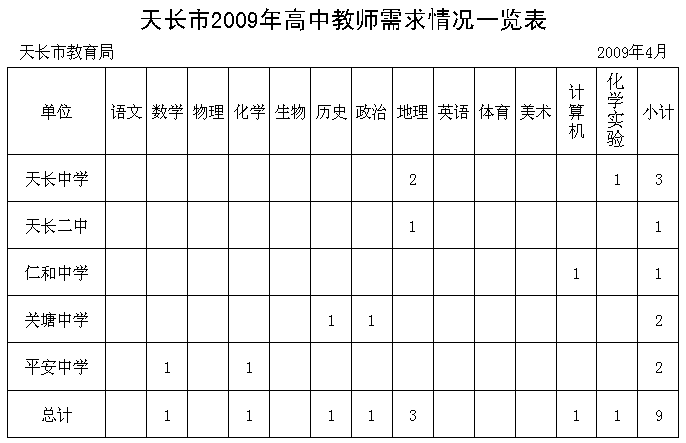 天长市2009年高中教师需求情况一览表

天长市教育局 2009年4月

| 单位 | 语文 | 数学 | 物理 | 化学 | 生物 | 历史 | 政治 | 地理 | 英语 | 体育 | 美术 | 计算机 | 化学实验 | 小计 |
|---|---|---|---|---|---|---|---|---|---|---|---|---|---|---|
| 天长中学 | | | | | | | | 2 | | | | | 1 | 3 |
| 天长二中 | | | | | | | | 1 | | | | | | 1 |
| 仁和中学 | | | | | | | | | | | | 1 | | 1 |
| 关塘中学 | | | | | | 1 | 1 | | | | | | | 2 |
| 平安中学 | | 1 | | 1 | | | | | | | | | | 2 |
| 总计 | | 1 | | 1 | | 1 | 1 | 3 | | | | 1 | 1 | 9 |